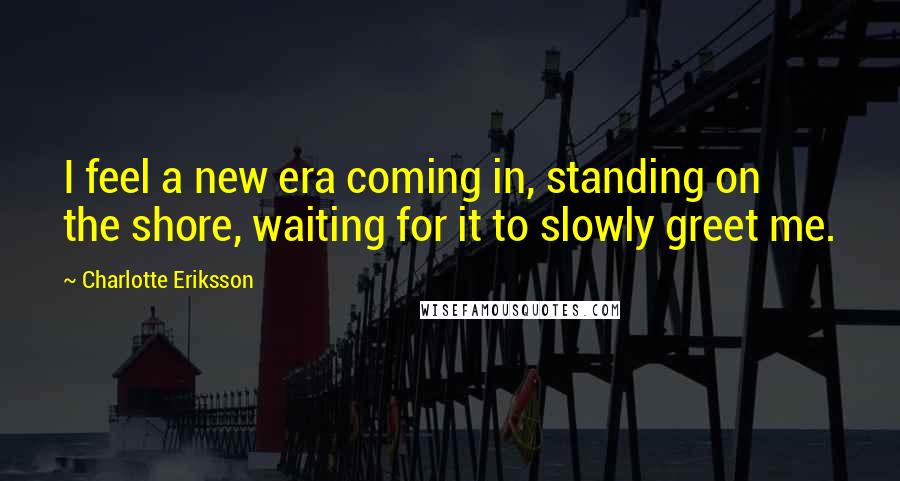 I feel a new era coming in, standing on the shore, waiting for it to slowly greet me.

~ Charlotte Eriksson

WISEFAMOUSQUOTES.COM